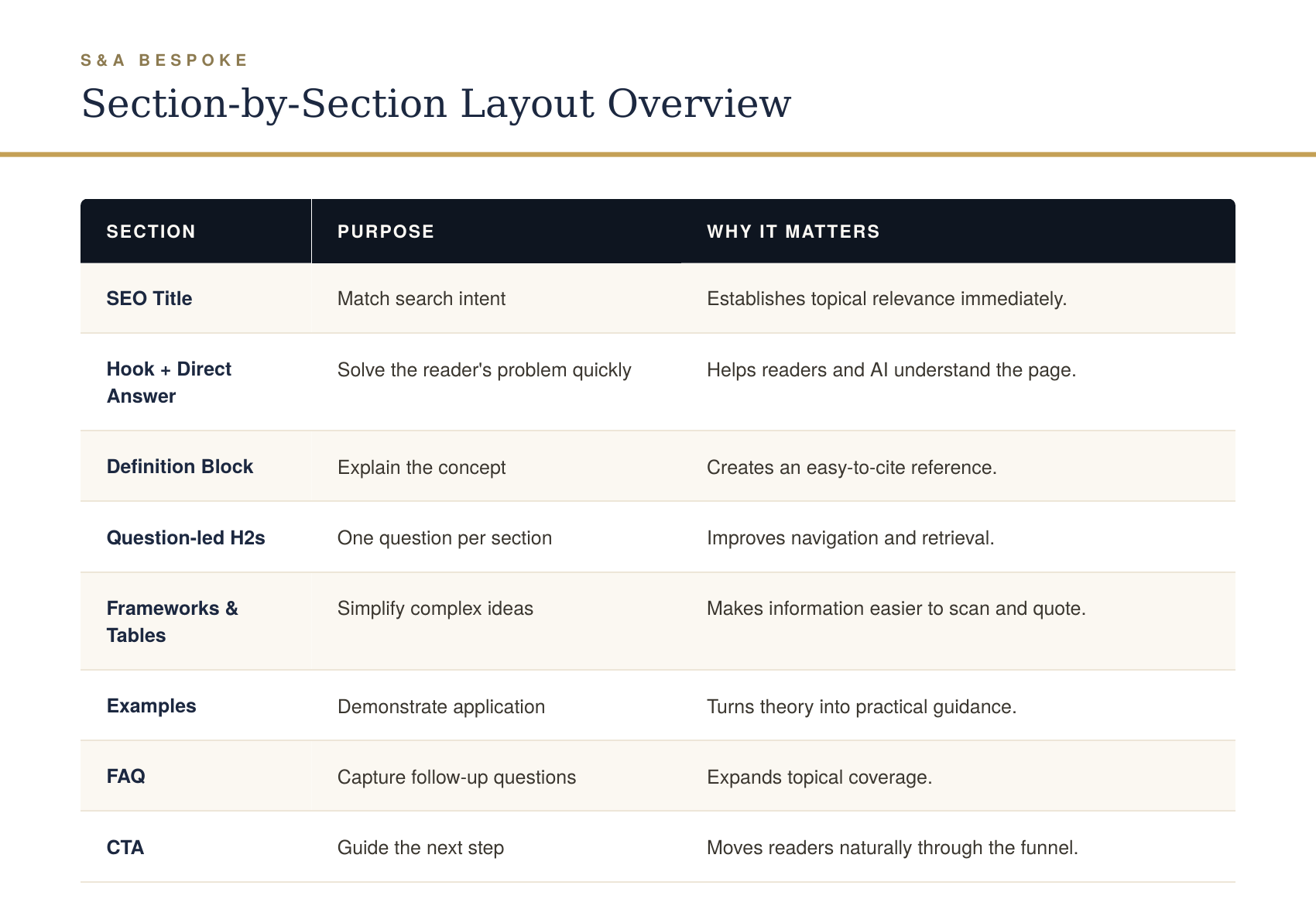 S&A BESPOKE

Section-by-Section Layout Overview

| SECTION | PURPOSE | WHY IT MATTERS |
|---|---|---|
| SEO Title | Match search intent | Establishes topical relevance immediately. |
| Hook + Direct Answer | Solve the reader's problem quickly | Helps readers and AI understand the page. |
| Definition Block | Explain the concept | Creates an easy-to-cite reference. |
| Question-led H2s | One question per section | Improves navigation and retrieval. |
| Frameworks & Tables | Simplify complex ideas | Makes information easier to scan and quote. |
| Examples | Demonstrate application | Turns theory into practical guidance. |
| FAQ | Capture follow-up questions | Expands topical coverage. |
| CTA | Guide the next step | Moves readers naturally through the funnel. |